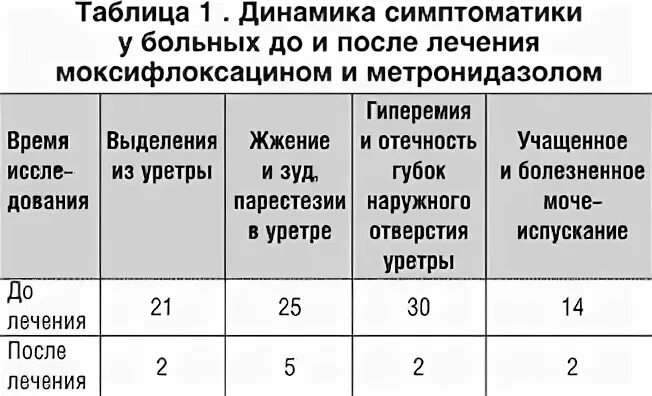 Таблица 1 . Динамика симптоматики у больных до и после лечения моксифлоксацином и метронидазолом

| Время исследования | Выделения из уретры | Жжение и зуд, парестезии в уретре | Гиперемия и отечность губок наружного отверстия уретры | Учащенное и болезненное мочеиспускание |
|---|---|---|---|---|
| До лечения | 21 | 25 | 30 | 14 |
| После лечения | 2 | 5 | 2 | 2 |